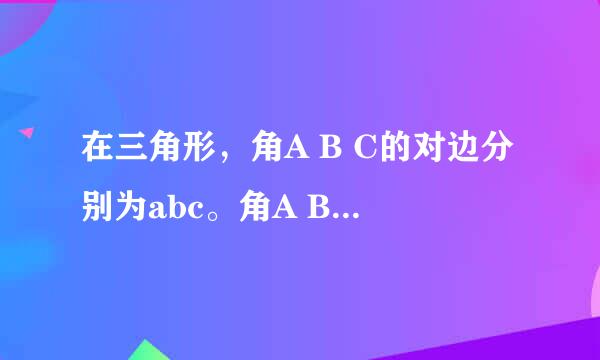 在三角形，角A B C的对边分别为abc。角A B...